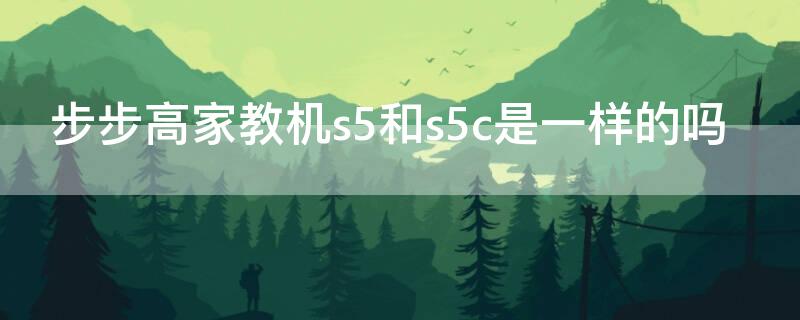 步步高家教机s5和s5c是一样的吗